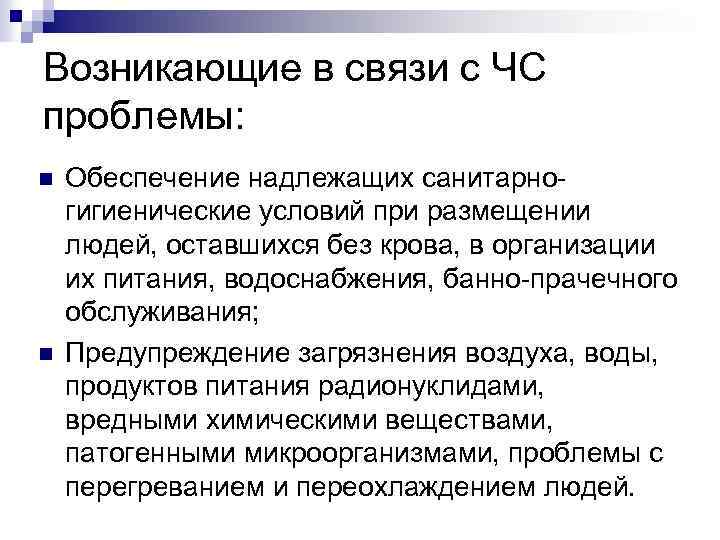 Возникающие в связи с ЧС проблемы:

Обеспечение надлежащих санитарно-гигиенические условий при размещении людей, оставшихся без крова, в организации их питания, водоснабжения, банно-прачечного обслуживания;

Предупреждение загрязнения воздуха, воды, продуктов питания радионуклидами, вредными химическими веществами, патогенными микроорганизмами, проблемы с перегреванием и переохлаждением людей.